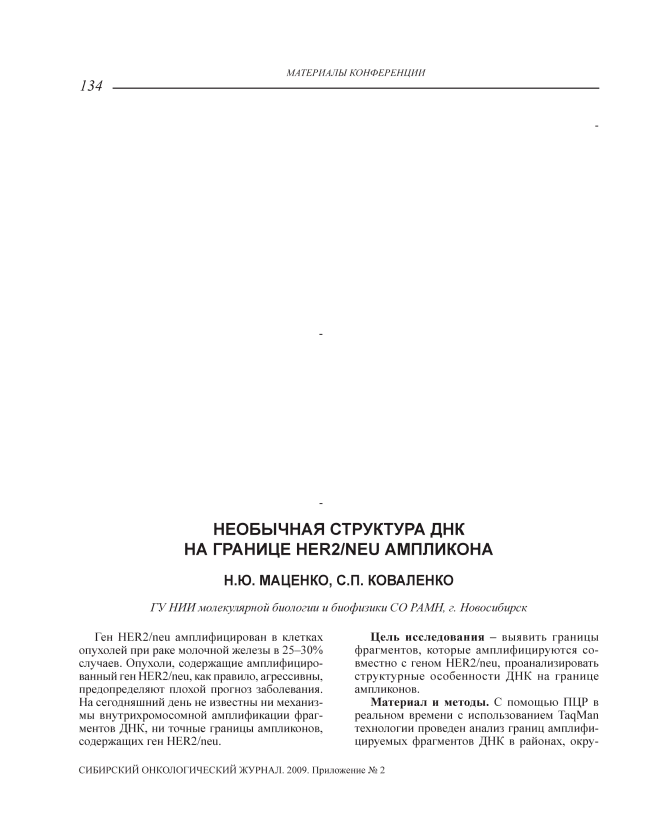 МАТЕРИАЛЫ КОНФЕРЕНЦИИ

134

-

-

-

НЕОБЫЧНАЯ СТРУКТУРА ДНК НА ГРАНИЦЕ HER2/NEU АМПЛИКОНА

Н.Ю. МАЦЕНКО, С.П. КОВАЛЕНКО

ГУ НИИ молекулярной биологии и биофизики СО РАМН, г. Новосибирск

Ген HER2/neu амплифицирован в клетках опухолей при раке молочной железы в 25–30% случаев. Опухоли, содержащие амплифицированный ген HER2/neu, как правило, агрессивны, предопределяют плохой прогноз заболевания. На сегодняшний день не известны ни механизмы внутрихромосомной амплификации фрагментов ДНК, ни точные границы ампликонов, содержащих ген HER2/neu.

Цель исследования – выявить границы фрагментов, которые амплифицируются совместно с геном HER2/neu, проанализировать структурные особенности ДНК на границе ампликонов.

Материал и методы. С помощью ПЦР в реальном времени с использованием TaqMan технологии проведен анализ границ амплифицируемых фрагментов ДНК в районах, окру-

СИБИРСКИЙ ОНКОЛОГИЧЕСКИЙ ЖУРНАЛ. 2009. Приложение № 2